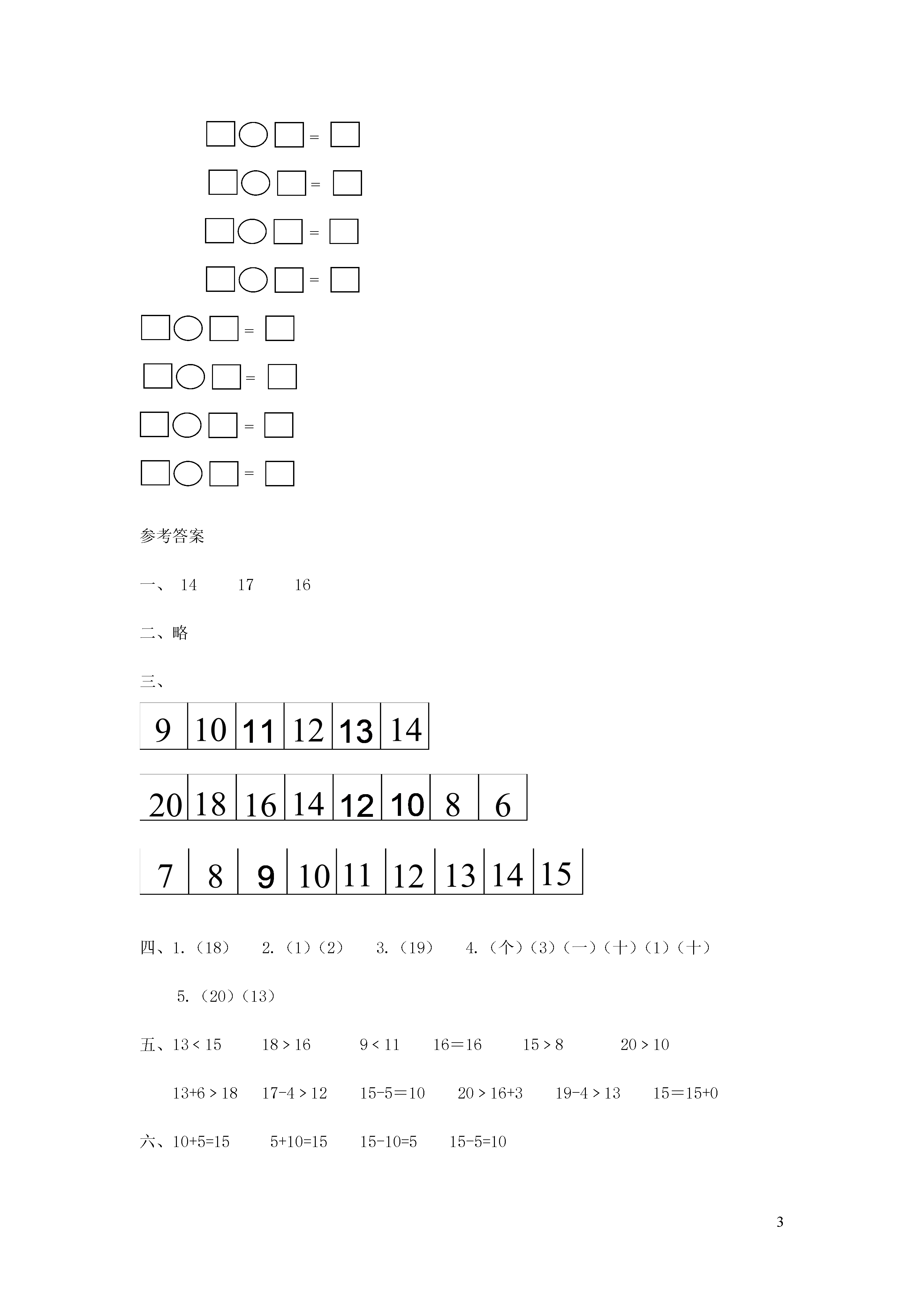 □○□ = □

□○□ = □

□○□ = □

□○□ = □

□○□ = □

□○□ = □

□○□ = □

□○□ = □

参考答案

一、 14　　17　　16

二、略

三、

| 9 | 10 | 11 | 12 | 13 | 14 |
|---|---|---|---|---|---|

| 20 | 18 | 16 | 14 | 12 | 10 | 8 | 6 |
|---|---|---|---|---|---|---|---|

| 7 | 8 | 9 | 10 | 11 | 12 | 13 | 14 | 15 |
|---|---|---|---|---|---|---|---|---|

四、1.（18）　2.（1）（2）　3.（19）　4.（个）（3）（一）（十）（1）（十）

5.（20）（13）

五、13 < 15　　18 > 16　　9 < 11　　16＝16　　15 > 8　　20 > 10

13+6 > 18　　17-4 > 12　　15-5＝10　　20 > 16+3　　19-4 > 13　　15＝15+0

六、10+5=15　　5+10=15　　15-10=5　　15-5=10

3